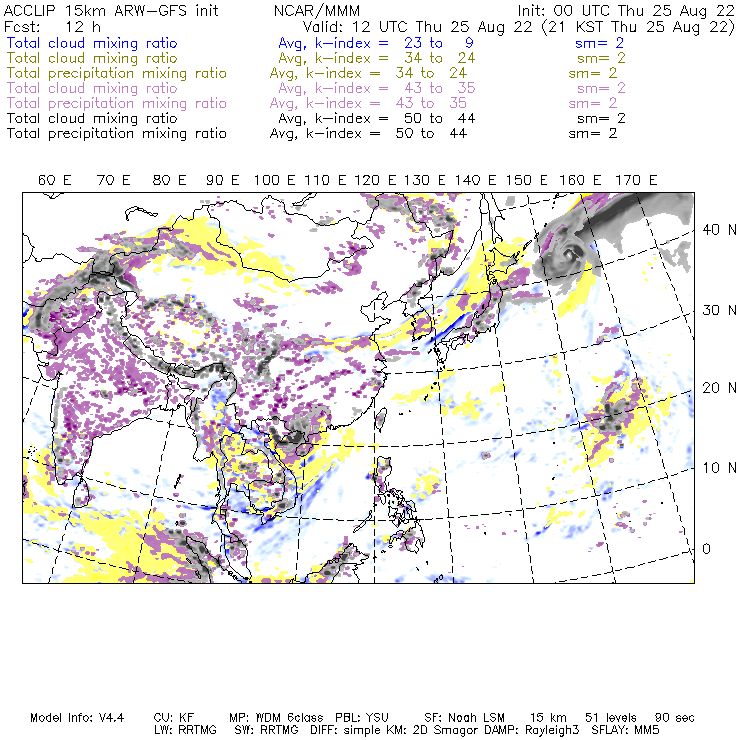 ACCLIP 15km ARW-GFS init NCAR/MMM Init: 00 UTC Thu 25 Aug 22
Fcst: 12 h Valid: 12 UTC Thu 25 Aug 22 (21 KST Thu 25 Aug 22)
Total cloud mixing ratio Avg, k-index = 23 to 9 sm= 2
Total cloud mixing ratio Avg, k-index = 34 to 24 sm= 2
Total precipitation mixing ratio Avg, k-index = 34 to 24 sm= 2
Total cloud mixing ratio Avg, k-index = 43 to 35 sm= 2
Total precipitation mixing ratio Avg, k-index = 43 to 35 sm= 2
Total cloud mixing ratio Avg, k-index = 50 to 44 sm= 2
Total precipitation mixing ratio Avg, k-index = 50 to 44 sm= 2

60 E 70 E 80 E 90 E 100 E 110 E 120 E 130 E 140 E 150 E 160 E 170 E

40 N
30 N
20 N
10 N
0

Model Info: V4.4 CU: KF MP: WDM 6class PBL: YSU SF: Noah LSM 15 km 51 levels 90 sec
LW: RRTMG SW: RRTMG DIFF: simple KM: 2D Smagor DAMP: Rayleigh3 SFLAY: MM5